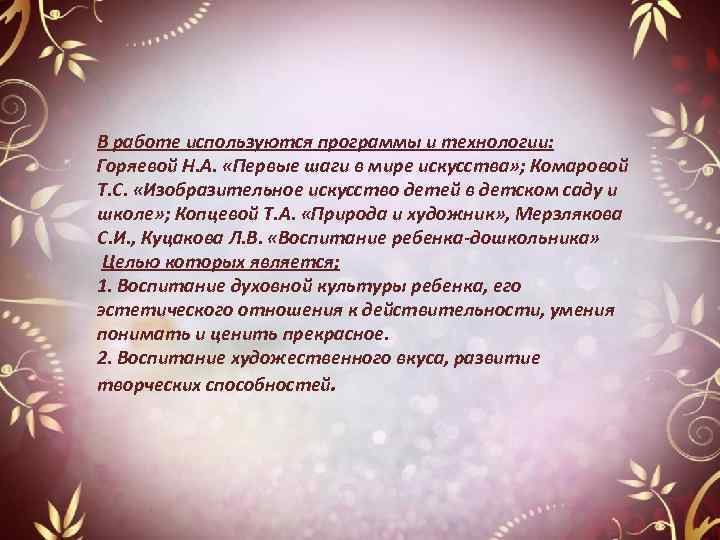 В работе используются программы и технологии: Горяевой Н.А. «Первые шаги в мире искусства»; Комаровой Т.С. «Изобразительное искусство детей в детском саду и школе»; Копцевой Т.А. «Природа и художник», Мерзлякова С.И., Куцакова Л.В. «Воспитание ребенка-дошкольника»
Целью которых является:
1. Воспитание духовной культуры ребенка, его эстетического отношения к действительности, умения понимать и ценить прекрасное.
2. Воспитание художественного вкуса, развитие творческих способностей.